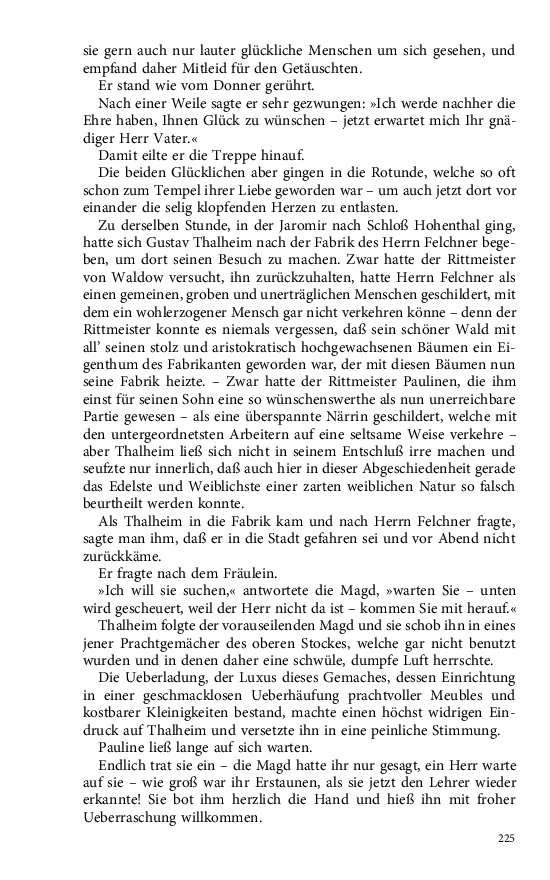 sie gern auch nur lauter glückliche Menschen um sich gesehen, und empfand daher Mitleid für den Getäuschten.

Er stand wie vom Donner gerührt.

Nach einer Weile sagte er sehr gezwungen: »Ich werde nachher die Ehre haben, Ihnen Glück zu wünschen – jetzt erwartet mich Ihr gnädiger Herr Vater.«

Damit eilte er die Treppe hinauf.

Die beiden Glücklichen aber gingen in die Rotunde, welche so oft schon zum Tempel ihrer Liebe geworden war – um auch jetzt dort vor einander die selig klopfenden Herzen zu entlasten.

Zu derselben Stunde, in der Jaromir nach Schloß Hohenthal ging, hatte sich Gustav Thalheim nach der Fabrik des Herrn Felchner begeben, um dort seinen Besuch zu machen. Zwar hatte der Rittmeister von Waldow versucht, ihn zurückzuhalten, hatte Herrn Felchner als einen gemeinen, groben und unerträglichen Menschen geschildert, mit dem ein wohlerzogener Mensch gar nicht verkehren könne – denn der Rittmeister konnte es niemals vergessen, daß sein schöner Wald mit all' seinen stolz und aristokratisch hochgewachsenen Bäumen ein Eigenthum des Fabrikanten geworden war, der mit diesen Bäumen nun seine Fabrik heizte. – Zwar hatte der Rittmeister Paulinen, die ihm einst für seinen Sohn eine so wünschenswerthe als nun unerreichbare Partie gewesen – als eine überspannte Närrin geschildert, welche mit den untergeordnetsten Arbeitern auf eine seltsame Weise verkehre – aber Thalheim ließ sich nicht in seinem Entschluß irre machen und seufzte nur innerlich, daß auch hier in dieser Abgeschiedenheit gerade das Edelste und Weiblichste einer zarten weiblichen Natur so falsch beurtheilt werden konnte.

Als Thalheim in die Fabrik kam und nach Herrn Felchner fragte, sagte man ihm, daß er in die Stadt gefahren sei und vor Abend nicht zurückkäme.

Er fragte nach dem Fräulein.

»Ich will sie suchen,« antwortete die Magd, »warten Sie – unten wird gescheuert, weil der Herr nicht da ist – kommen Sie mit herauf.«

Thalheim folgte der vorauseilenden Magd und sie schob ihn in eines jener Prachtgemächer des oberen Stockes, welche gar nicht benutzt wurden und in denen daher eine schwüle, dumpfe Luft herrschte.

Die Ueberladung, der Luxus dieses Gemaches, dessen Einrichtung in einer geschmacklosen Ueberhäufung prachtvoller Meubles und kostbarer Kleinigkeiten bestand, machte einen höchst widrigen Eindruck auf Thalheim und versetzte ihn in eine peinliche Stimmung.

Pauline ließ lange auf sich warten.

Endlich trat sie ein – die Magd hatte ihr nur gesagt, ein Herr warte auf sie – wie groß war ihr Erstaunen, als sie jetzt den Lehrer wieder erkannte! Sie bot ihm herzlich die Hand und hieß ihn mit froher Ueberraschung willkommen.

225